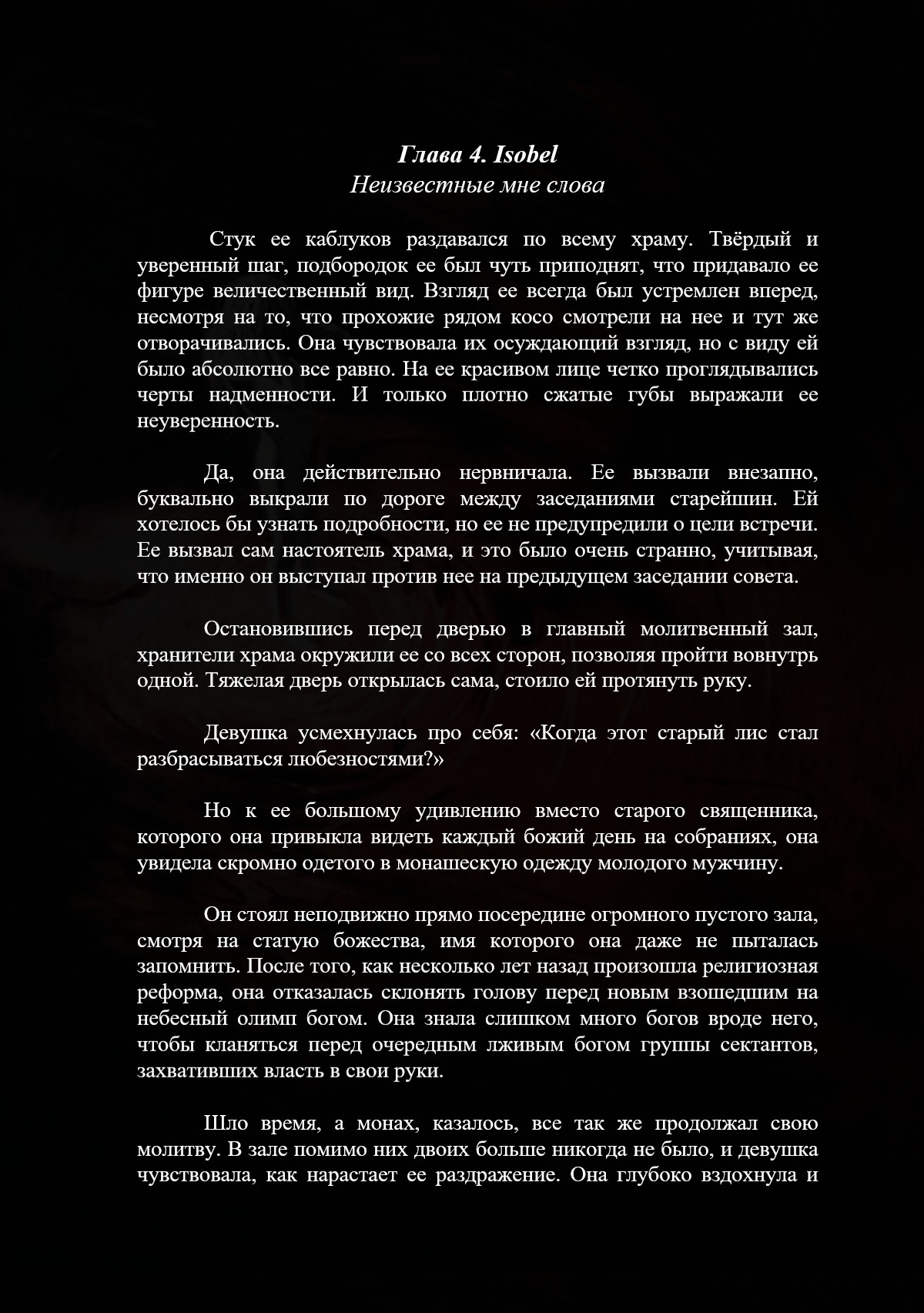 Глава 4. Isobel
Неизвестные мне слова

Стук ее каблуков раздавался по всему храму. Твёрдый и уверенный шаг, подбородок ее был чуть приподнят, что придавало ее фигуре величественный вид. Взгляд ее всегда был устремлен вперед, несмотря на то, что прохожие рядом косо смотрели на нее и тут же отворачивались. Она чувствовала их осуждающий взгляд, но с виду ей было абсолютно все равно. На ее красивом лице четко проглядывались черты надменности. И только плотно сжатые губы выражали ее неуверенность.

Да, она действительно нервничала. Ее вызвали внезапно, буквально выкрали по дороге между заседаниями старейшин. Ей хотелось бы узнать подробности, но ее не предупредили о цели встречи. Ее вызвал сам настоятель храма, и это было очень странно, учитывая, что именно он выступал против нее на предыдущем заседании совета.

Остановившись перед дверью в главный молитвенный зал, хранители храма окружили ее со всех сторон, позволяя пройти вовнутрь одной. Тяжелая дверь открылась сама, стоило ей протянуть руку.

Девушка усмехнулась про себя: «Когда этот старый лис стал разбрасываться любезностями?»

Но к ее большому удивлению вместо старого священника, которого она привыкла видеть каждый божий день на собраниях, она увидела скромно одетого в монашескую одежду молодого мужчину.

Он стоял неподвижно прямо посередине огромного пустого зала, смотря на статую божества, имя которого она даже не пыталась запомнить. После того, как несколько лет назад произошла религиозная реформа, она отказалась склонять голову перед новым взошедшим на небесный олимп богом. Она знала слишком много богов вроде него, чтобы кланяться перед очередным лживым богом группы сектантов, захвативших власть в свои руки.

Шло время, а монах, казалось, все так же продолжал свою молитву. В зале помимо них двоих больше никогда не было, и девушка чувствовала, как нарастает ее раздражение. Она глубоко вздохнула и